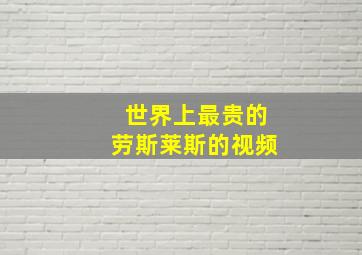 世界上最贵的
劳斯莱斯的视频